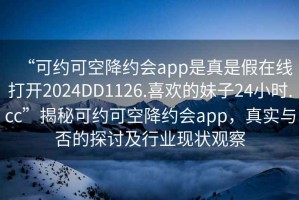 “可约可空降约会app是真是假在线打开2024DD1126.喜欢的妹子24小时.cc”揭秘可约可空降约会app，真实与否的探讨及行业现状观察